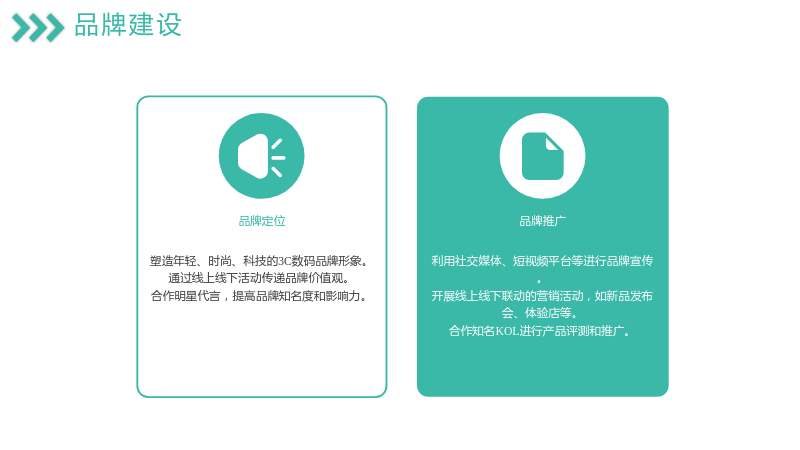 品牌建设

品牌定位

塑造年轻、时尚、科技的3C数码品牌形象。
通过线上线下活动传递品牌价值观。
合作明星代言，提高品牌知名度和影响力。

品牌推广

利用社交媒体、短视频平台等进行品牌宣传。
开展线上线下联动的营销活动，如新品发布会、体验店等。
合作知名KOL进行产品评测和推广。